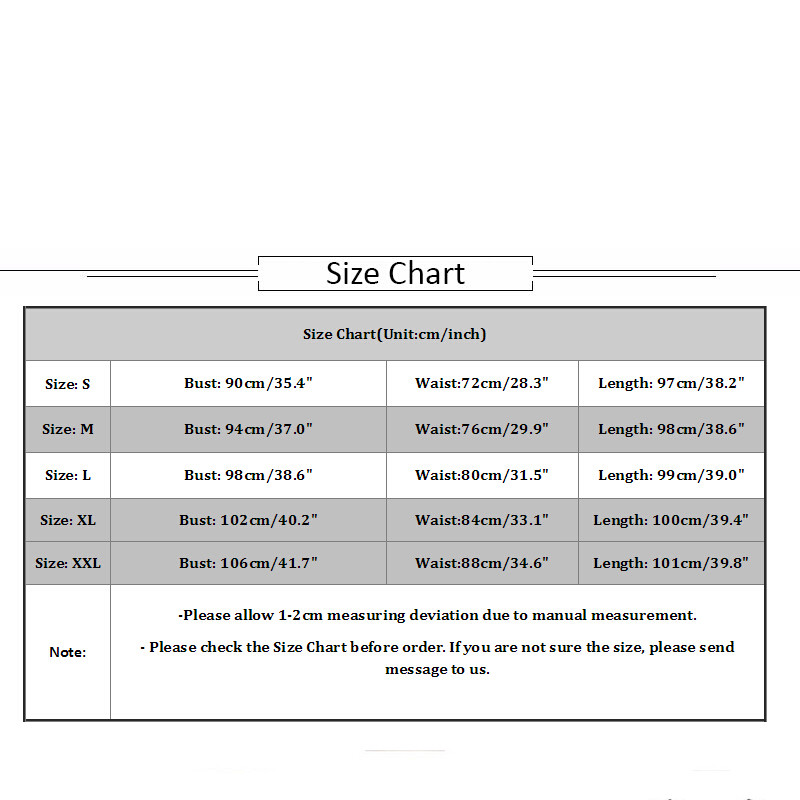 Size Chart

| Size Chart(Unit:cm/inch) | | | |
|---|---|---|---|
| Size: S | Bust: 90cm/35.4" | Waist:72cm/28.3" | Length: 97cm/38.2" |
| Size: M | Bust: 94cm/37.0" | Waist:76cm/29.9" | Length: 98cm/38.6" |
| Size: L | Bust: 98cm/38.6" | Waist:80cm/31.5" | Length: 99cm/39.0" |
| Size: XL | Bust: 102cm/40.2" | Waist:84cm/33.1" | Length: 100cm/39.4" |
| Size: XXL | Bust: 106cm/41.7" | Waist:88cm/34.6" | Length: 101cm/39.8" |
| Note: | -Please allow 1-2cm measuring deviation due to manual measurement. - Please check the Size Chart before order. If you are not sure the size, please send message to us. | | |